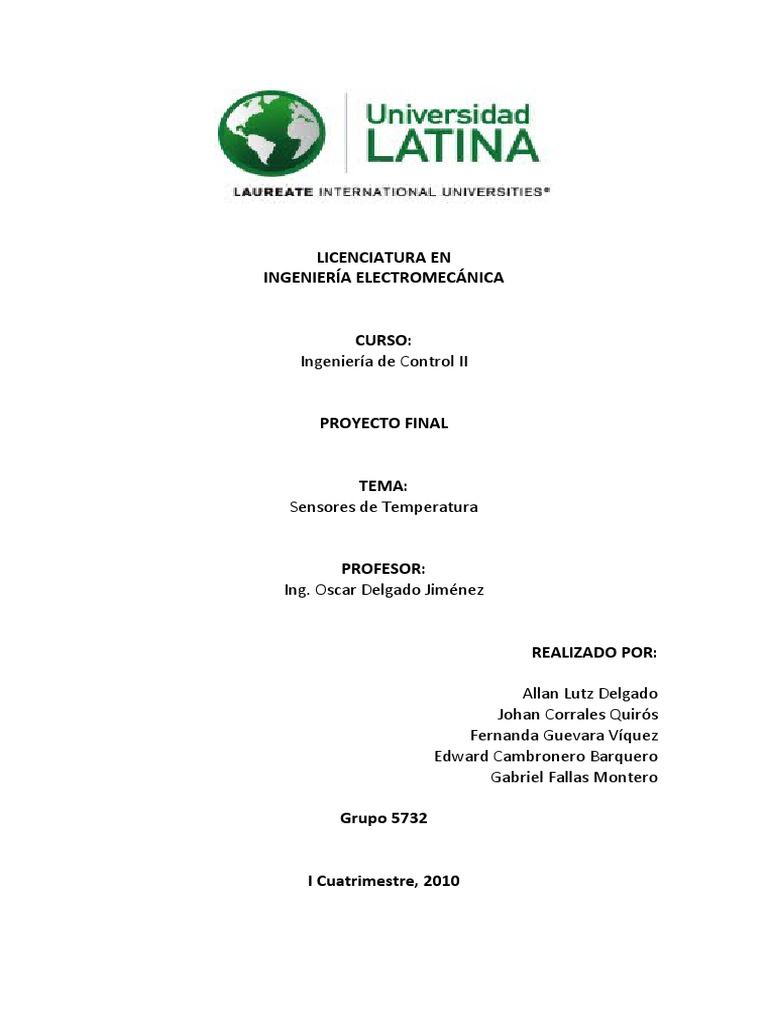 Universidad LATINA

LAUREATE INTERNATIONAL UNIVERSITIES®

LICENCIATURA EN
INGENIERÍA ELECTROMECÁNICA

CURSO:
Ingeniería de Control II

PROYECTO FINAL

TEMA:
Sensores de Temperatura

PROFESOR:
Ing. Oscar Delgado Jiménez

REALIZADO POR:

Allan Lutz Delgado
Johan Corrales Quirós
Fernanda Guevara Víquez
Edward Cambronero Barquero
Gabriel Fallas Montero

Grupo 5732

I Cuatrimestre, 2010